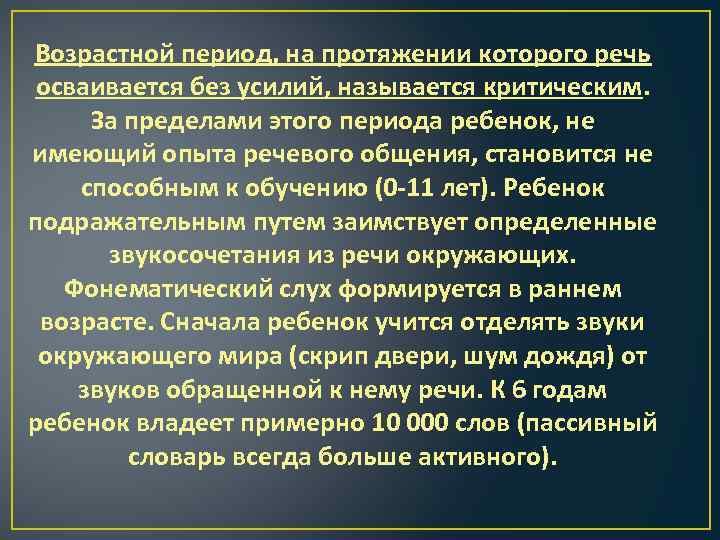 Возрастной период, на протяжении которого речь осваивается без усилий, называется критическим. За пределами этого периода ребенок, не имеющий опыта речевого общения, становится не способным к обучению (0-11 лет). Ребенок подражательным путем заимствует определенные звукосочетания из речи окружающих. Фонематический слух формируется в раннем возрасте. Сначала ребенок учится отделять звуки окружающего мира (скрип двери, шум дождя) от звуков обращенной к нему речи. К 6 годам ребенок владеет примерно 10 000 слов (пассивный словарь всегда больше активного).